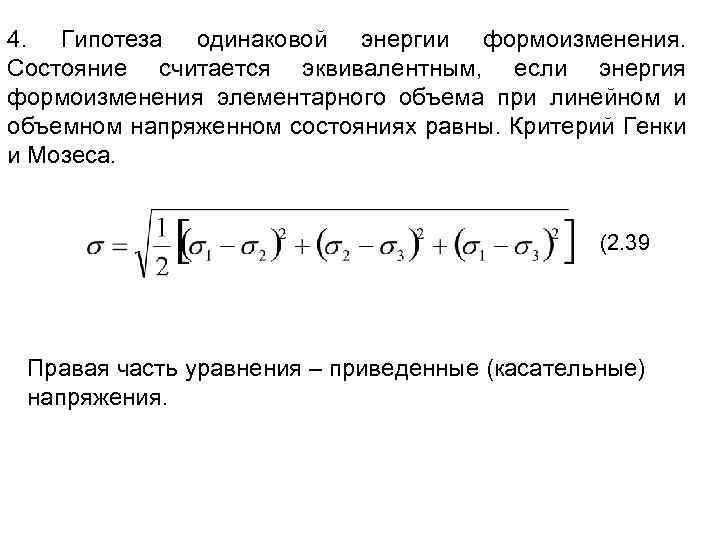 4. Гипотеза одинаковой энергии формоизменения. Состояние считается эквивалентным, если энергия формоизменения элементарного объема при линейном и объемном напряженном состояниях равны. Критерий Генки и Мозеса.

$\sigma = \sqrt{\frac{1}{2}\left[(\sigma_1 - \sigma_2)^2 + (\sigma_2 - \sigma_3)^2 + (\sigma_1 - \sigma_3)^2\right]}$ (2.39

Правая часть уравнения – приведенные (касательные) напряжения.